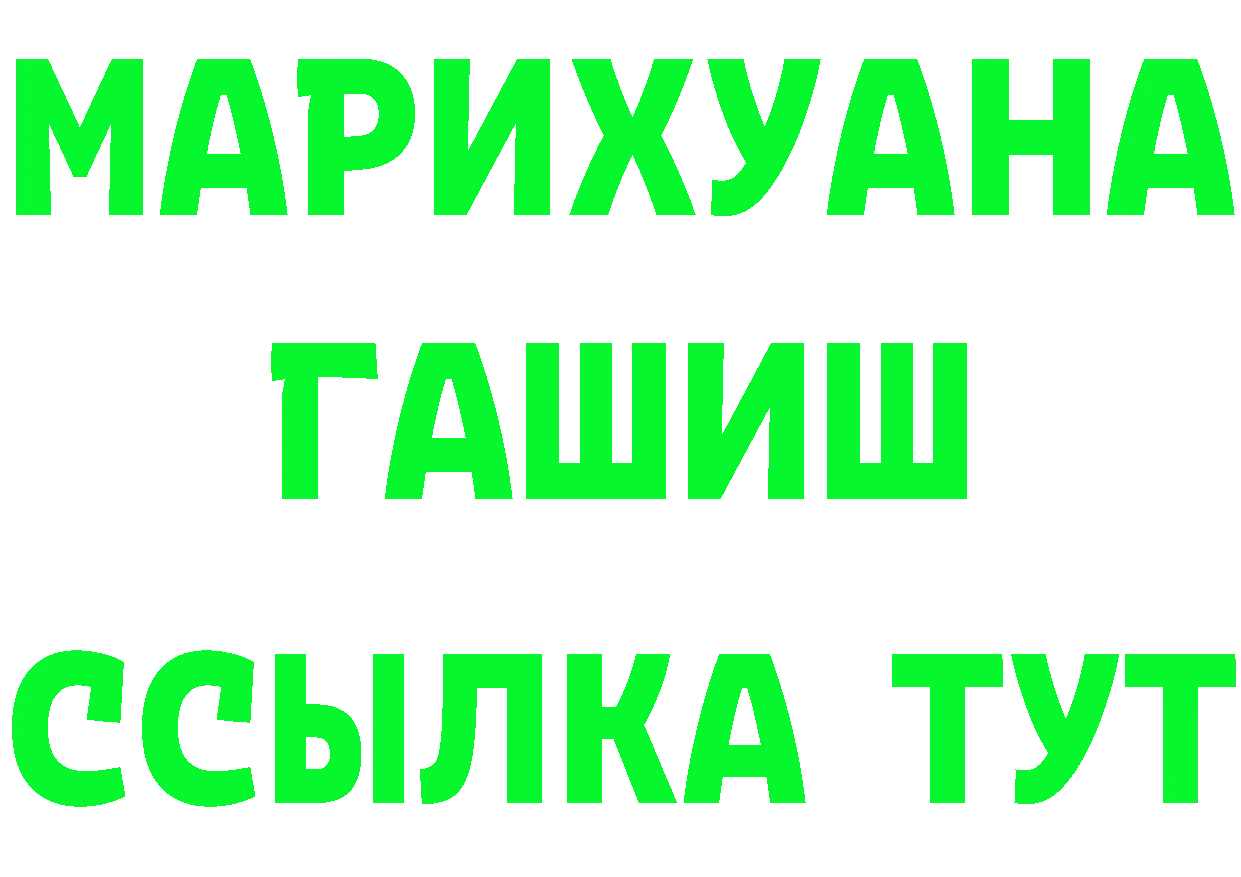 МАРИХУАНА
ГАШИШ
ССЫЛКА ТУТ